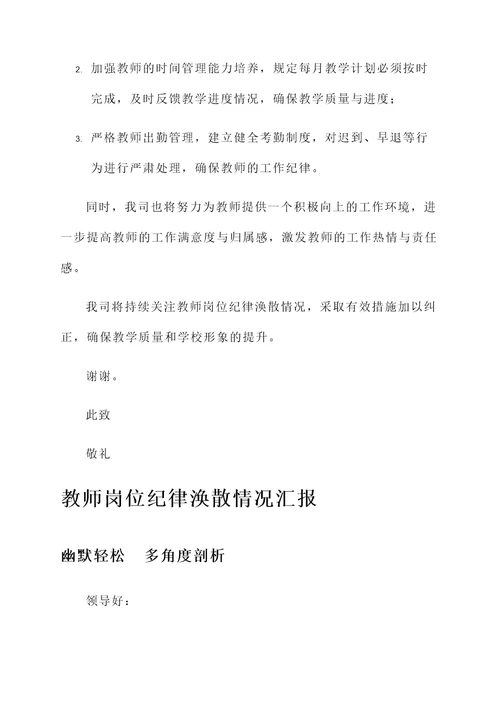 2. 加强教师的时间管理能力培养，规定每月教学计划必须按时完成，及时反馈教学进度情况，确保教学质量与进度；

3. 严格教师出勤管理，建立健全考勤制度，对迟到、早退等行为进行严肃处理，确保教师的工作纪律。

同时，我司也将努力为教师提供一个积极向上的工作环境，进一步提高教师的工作满意度与归属感，激发教师的工作热情与责任感。

我司将持续关注教师岗位纪律涣散情况，采取有效措施加以纠正，确保教学质量和学校形象的提升。

谢谢。

此致

敬礼

教师岗位纪律涣散情况汇报

幽默轻松　多角度剖析

领导好：